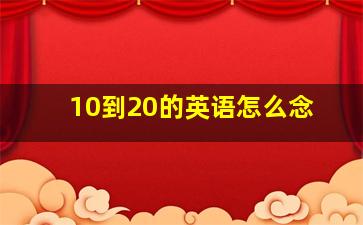 10到20的英语怎么念